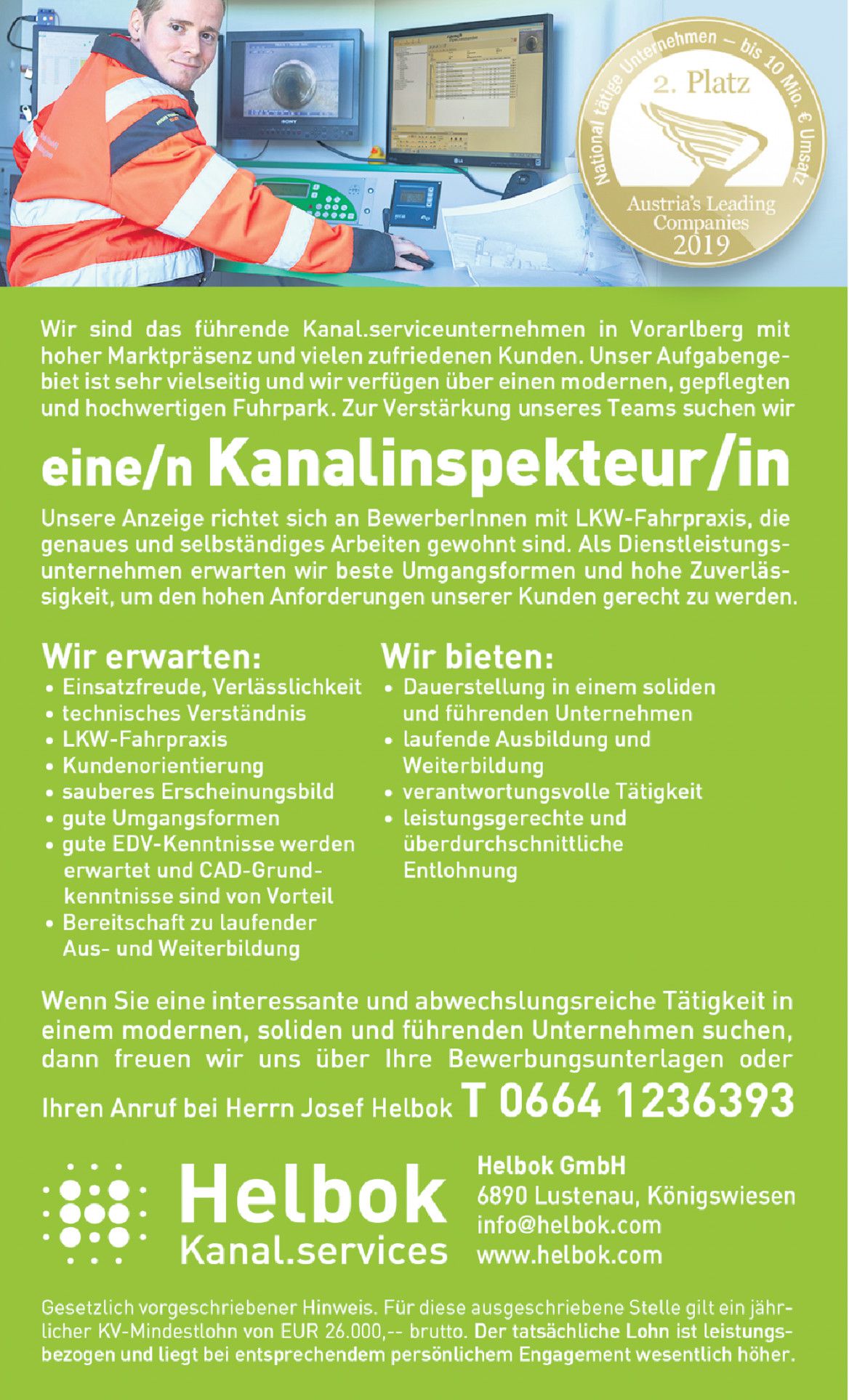 National tätige Unternehmen – bis 10 Mio. € Umsatz
2. Platz
Austria's Leading Companies
2019

Wir sind das führende Kanal.serviceunternehmen in Vorarlberg mit hoher Marktpräsenz und vielen zufriedenen Kunden. Unser Aufgabengebiet ist sehr vielseitig und wir verfügen über einen modernen, gepflegten und hochwertigen Fuhrpark. Zur Verstärkung unseres Teams suchen wir

eine/n Kanalinspekteur/in

Unsere Anzeige richtet sich an BewerberInnen mit LKW-Fahrpraxis, die genaues und selbständiges Arbeiten gewohnt sind. Als Dienstleistungsunternehmen erwarten wir beste Umgangsformen und hohe Zuverlässigkeit, um den hohen Anforderungen unserer Kunden gerecht zu werden.

Wir erwarten:
• Einsatzfreude, Verlässlichkeit
• technisches Verständnis
• LKW-Fahrpraxis
• Kundenorientierung
• sauberes Erscheinungsbild
• gute Umgangsformen
• gute EDV-Kenntnisse werden erwartet und CAD-Grundkenntnisse sind von Vorteil
• Bereitschaft zu laufender Aus- und Weiterbildung

Wir bieten:
• Dauerstellung in einem soliden und führenden Unternehmen
• laufende Ausbildung und Weiterbildung
• verantwortungsvolle Tätigkeit
• leistungsgerechte und überdurchschnittliche Entlohnung

Wenn Sie eine interessante und abwechslungsreiche Tätigkeit in einem modernen, soliden und führenden Unternehmen suchen, dann freuen wir uns über Ihre Bewerbungsunterlagen oder Ihren Anruf bei Herrn Josef Helbok T 0664 1236393

Helbok
Kanal.services

Helbok GmbH
6890 Lustenau, Königswiesen
info@helbok.com
www.helbok.com

Gesetzlich vorgeschriebener Hinweis. Für diese ausgeschriebene Stelle gilt ein jährlicher KV-Mindestlohn von EUR 26.000,-- brutto. Der tatsächliche Lohn ist leistungsbezogen und liegt bei entsprechendem persönlichem Engagement wesentlich höher.